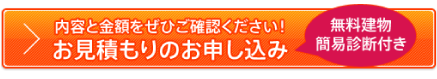 内容と金額をぜひご確認ください!
お見積もりのお申し込み

無料建物
簡易診断付き